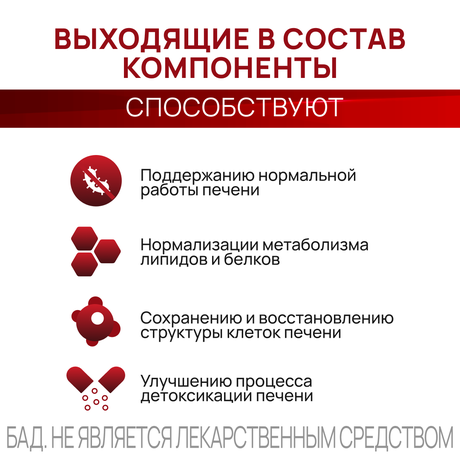 ВЫХОДЯЩИЕ В СОСТАВ КОМПОНЕНТЫ

СПОСОБСТВУЮТ

Поддержанию нормальной работы печени

Нормализации метаболизма липидов и белков

Сохранению и восстановлению структуры клеток печени

Улучшению процесса детоксикации печени

БАД. НЕ ЯВЛЯЕТСЯ ЛЕКАРСТВЕННЫМ СРЕДСТВОМ